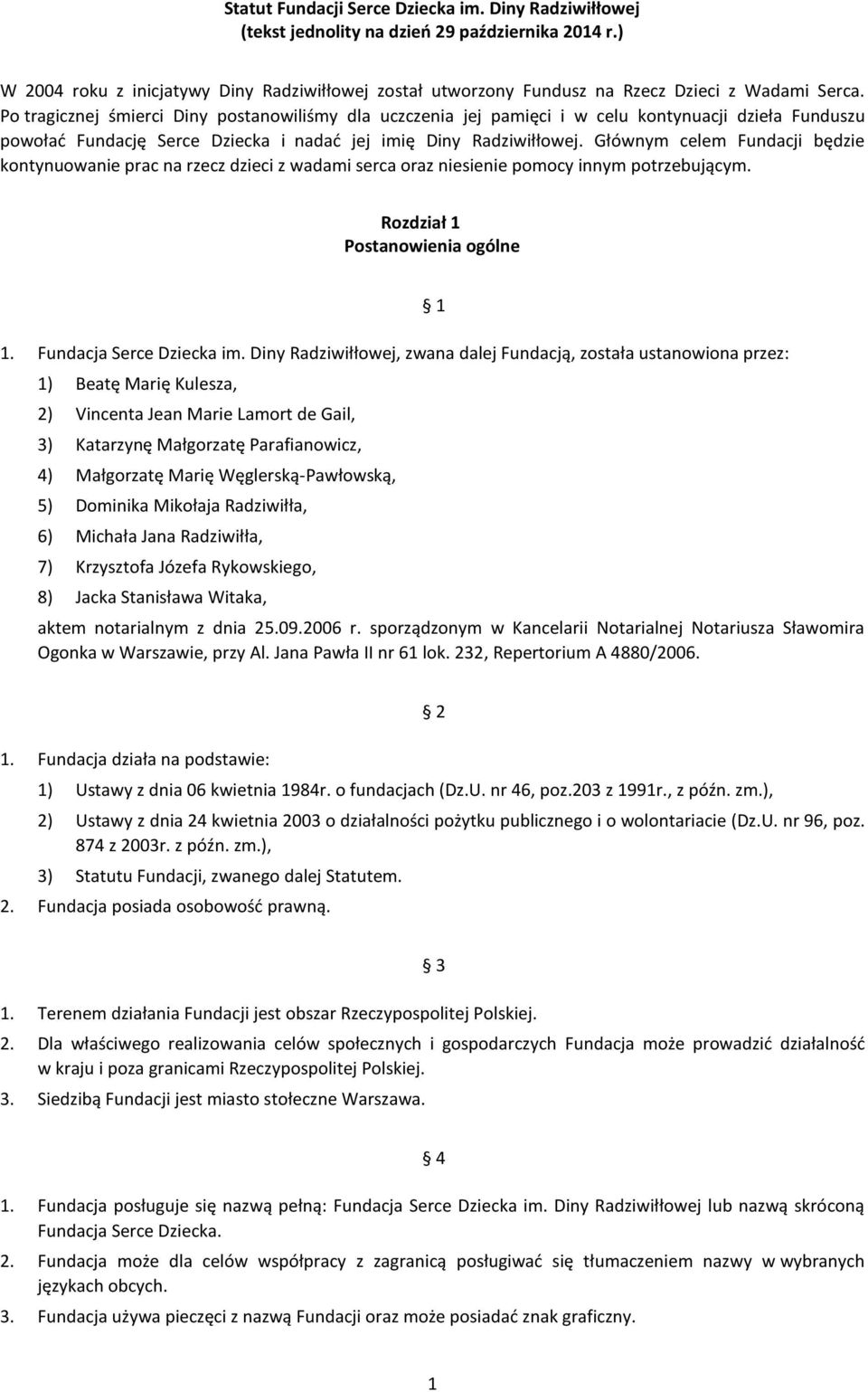 Statut Fundacji Serce Dziecka im. Diny Radziwiłłowej
(tekst jednolity na dzień 29 października 2014 r.)

W 2004 roku z inicjatywy Diny Radziwiłłowej został utworzony Fundusz na Rzecz Dzieci z Wadami Serca. Po tragicznej śmierci Diny postanowiliśmy dla uczczenia jej pamięci i w celu kontynuacji dzieła Funduszu powołać Fundację Serce Dziecka i nadać jej imię Diny Radziwiłłowej. Głównym celem Fundacji będzie kontynuowanie prac na rzecz dzieci z wadami serca oraz niesienie pomocy innym potrzebującym.

Rozdział 1
Postanowienia ogólne

§ 1

1. Fundacja Serce Dziecka im. Diny Radziwiłłowej, zwana dalej Fundacją, została ustanowiona przez:
1) Beatę Marię Kulesza,
2) Vincenta Jean Marie Lamort de Gail,
3) Katarzynę Małgorzatę Parafianowicz,
4) Małgorzatę Marię Węglerską-Pawłowską,
5) Dominika Mikołaja Radziwiłła,
6) Michała Jana Radziwiłła,
7) Krzysztofa Józefa Rykowskiego,
8) Jacka Stanisława Witaka,
aktem notarialnym z dnia 25.09.2006 r. sporządzonym w Kancelarii Notarialnej Notariusza Sławomira Ogonka w Warszawie, przy Al. Jana Pawła II nr 61 lok. 232, Repertorium A 4880/2006.

§ 2

1. Fundacja działa na podstawie:
1) Ustawy z dnia 06 kwietnia 1984r. o fundacjach (Dz.U. nr 46, poz.203 z 1991r., z późn. zm.),
2) Ustawy z dnia 24 kwietnia 2003 o działalności pożytku publicznego i o wolontariacie (Dz.U. nr 96, poz. 874 z 2003r. z późn. zm.),
3) Statutu Fundacji, zwanego dalej Statutem.
2. Fundacja posiada osobowość prawną.

§ 3

1. Terenem działania Fundacji jest obszar Rzeczypospolitej Polskiej.
2. Dla właściwego realizowania celów społecznych i gospodarczych Fundacja może prowadzić działalność w kraju i poza granicami Rzeczypospolitej Polskiej.
3. Siedzibą Fundacji jest miasto stołeczne Warszawa.

§ 4

1. Fundacja posługuje się nazwą pełną: Fundacja Serce Dziecka im. Diny Radziwiłłowej lub nazwą skróconą Fundacja Serce Dziecka.
2. Fundacja może dla celów współpracy z zagranicą posługiwać się tłumaczeniem nazwy w wybranych językach obcych.
3. Fundacja używa pieczęci z nazwą Fundacji oraz może posiadać znak graficzny.

1